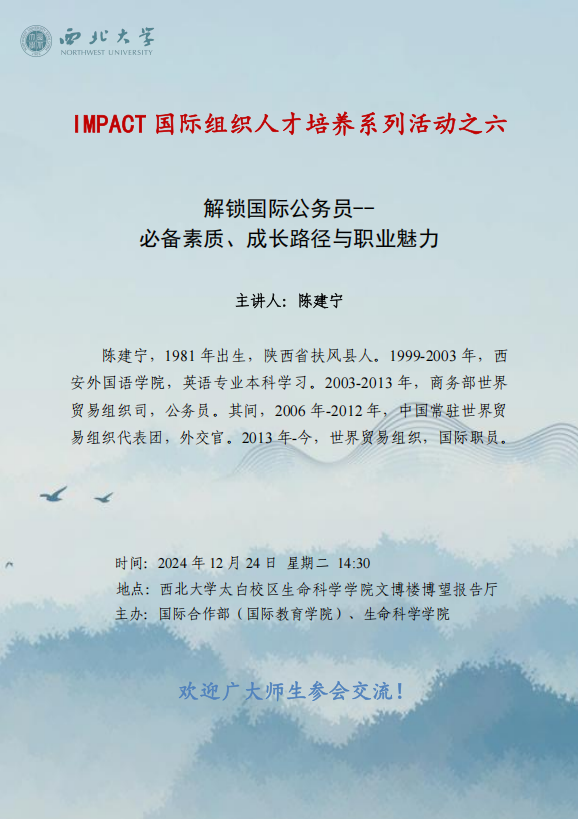 西北大学
NORTHWEST UNIVERSITY

IMPACT国际组织人才培养系列活动之六

解锁国际公务员--
必备素质、成长路径与职业魅力

主讲人：陈建宁

陈建宁，1981年出生，陕西省扶风县人。1999-2003年，西安外国语学院，英语专业本科学习。2003-2013年，商务部世界贸易组织司，公务员。其间，2006年-2012年，中国常驻世界贸易组织代表团，外交官。2013年-今，世界贸易组织，国际职员。

时间：2024年12月24日 星期二 14:30
地点：西北大学太白校区生命科学学院文博楼博望报告厅
主办：国际合作部（国际教育学院）、生命科学学院

欢迎广大师生参会交流！